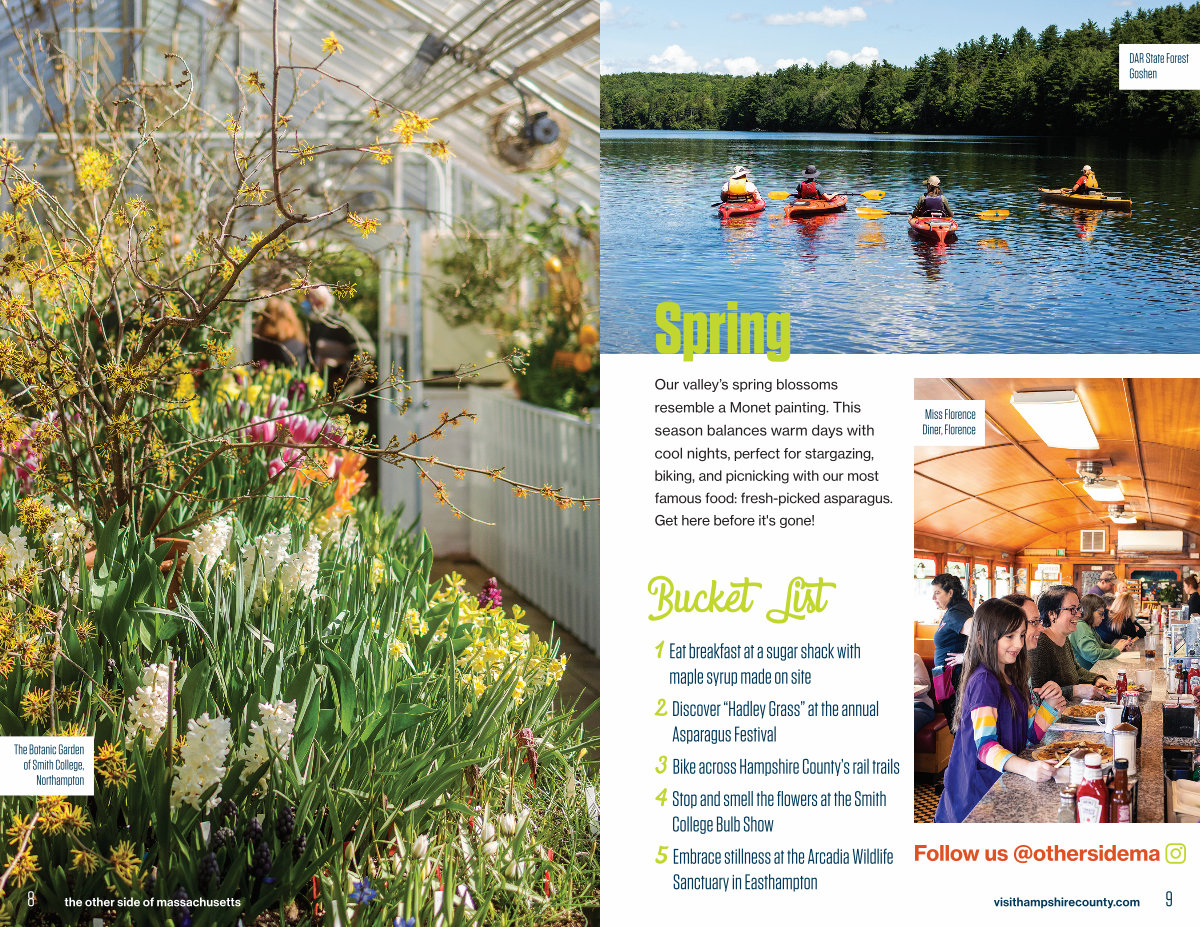 The Botanic Garden of Smith College, Northampton

8 the other side of massachusetts

DAR State Forest
Goshen

Spring

Our valley's spring blossoms resemble a Monet painting. This season balances warm days with cool nights, perfect for stargazing, biking, and picnicking with our most famous food: fresh-picked asparagus. Get here before it's gone!

Bucket List

1 Eat breakfast at a sugar shack with maple syrup made on site

2 Discover "Hadley Grass" at the annual Asparagus Festival

3 Bike across Hampshire County's rail trails

4 Stop and smell the flowers at the Smith College Bulb Show

5 Embrace stillness at the Arcadia Wildlife Sanctuary in Easthampton

Miss Florence Diner, Florence

Follow us @othersidema

visithampshirecounty.com 9